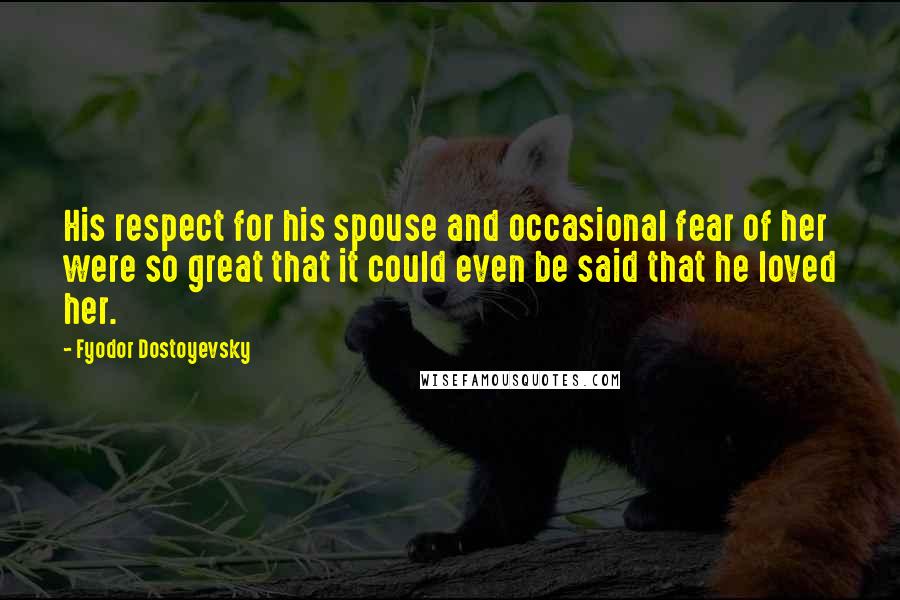 His respect for his spouse and occasional fear of her were so great that it could even be said that he loved her.

- Fyodor Dostoyevsky

WISEFAMOUSQUOTES.COM